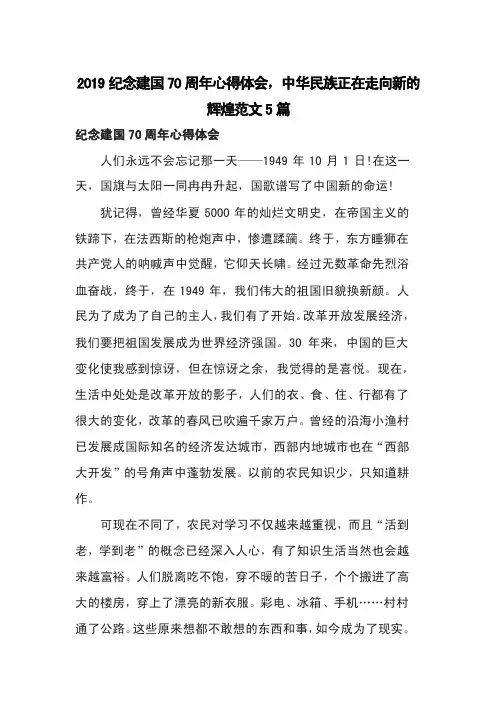 2019 纪念建国 70 周年心得体会，中华民族正在走向新的辉煌范文 5 篇

纪念建国 70 周年心得体会

人们永远不会忘记那一天——1949 年 10 月 1 日!在这一天，国旗与太阳一同冉冉升起，国歌谱写了中国新的命运!

犹记得，曾经华夏 5000 年的灿烂文明史，在帝国主义的铁蹄下，在法西斯的枪炮声中，惨遭蹂躏。终于，东方睡狮在共产党人的呐喊声中觉醒，它仰天长啸。经过无数革命先烈浴血奋战，终于，在 1949 年，我们伟大的祖国旧貌换新颜。人民为了成为了自己的主人，我们有了开始。改革开放发展经济，我们要把祖国发展成为世界经济强国。30 年来，中国的巨大变化使我感到惊讶，但在惊讶之余，我觉得的是喜悦。现在，生活中处处是改革开放的影子，人们的衣、食、住、行都有了很大的变化，改革的春风已吹遍千家万户。曾经的沿海小渔村已发展成国际知名的经济发达城市，西部内地城市也在“西部大开发”的号角声中蓬勃发展。以前的农民知识少，只知道耕作。

可现在不同了，农民对学习不仅越来越重视，而且“活到老，学到老”的概念已经深入人心，有了知识生活当然也会越来越富裕。人们脱离吃不饱，穿不暖的苦日子，个个搬进了高大的楼房，穿上了漂亮的新衣服。彩电、冰箱、手机……村村通了公路。这些原来想都不敢想的东西和事，如今成为了现实。